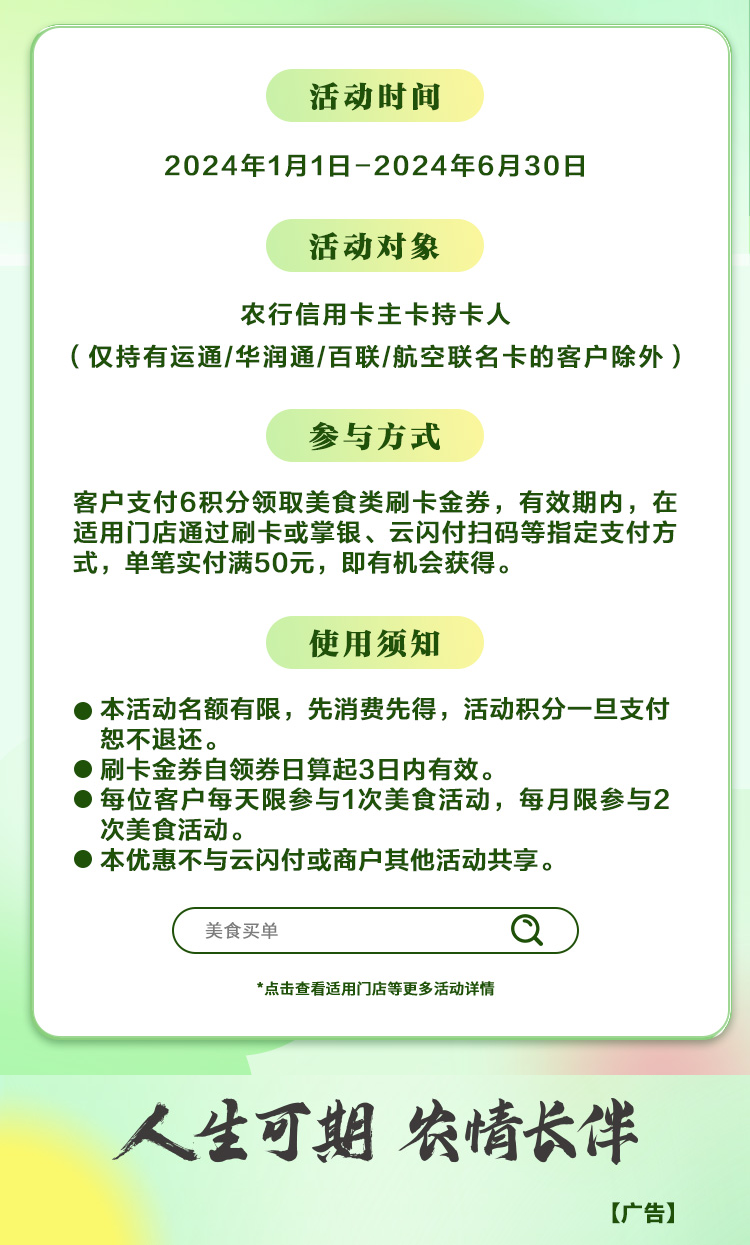 活动时间

2024年1月1日-2024年6月30日

活动对象

农行信用卡主卡持卡人

（仅持有运通/华润通/百联/航空联名卡的客户除外）

参与方式

客户支付6积分领取美食类刷卡金券，有效期内，在适用门店通过刷卡或掌银、云闪付扫码等指定支付方式，单笔实付满50元，即有机会获得。

使用须知

● 本活动名额有限，先消费先得，活动积分一旦支付恕不退还。
● 刷卡金券自领券日算起3日内有效。
● 每位客户每天限参与1次美食活动，每月限参与2次美食活动。
● 本优惠不与云闪付或商户其他活动共享。

美食买单

*点击查看适用门店等更多活动详情

人生可期 农情长伴

【广告】